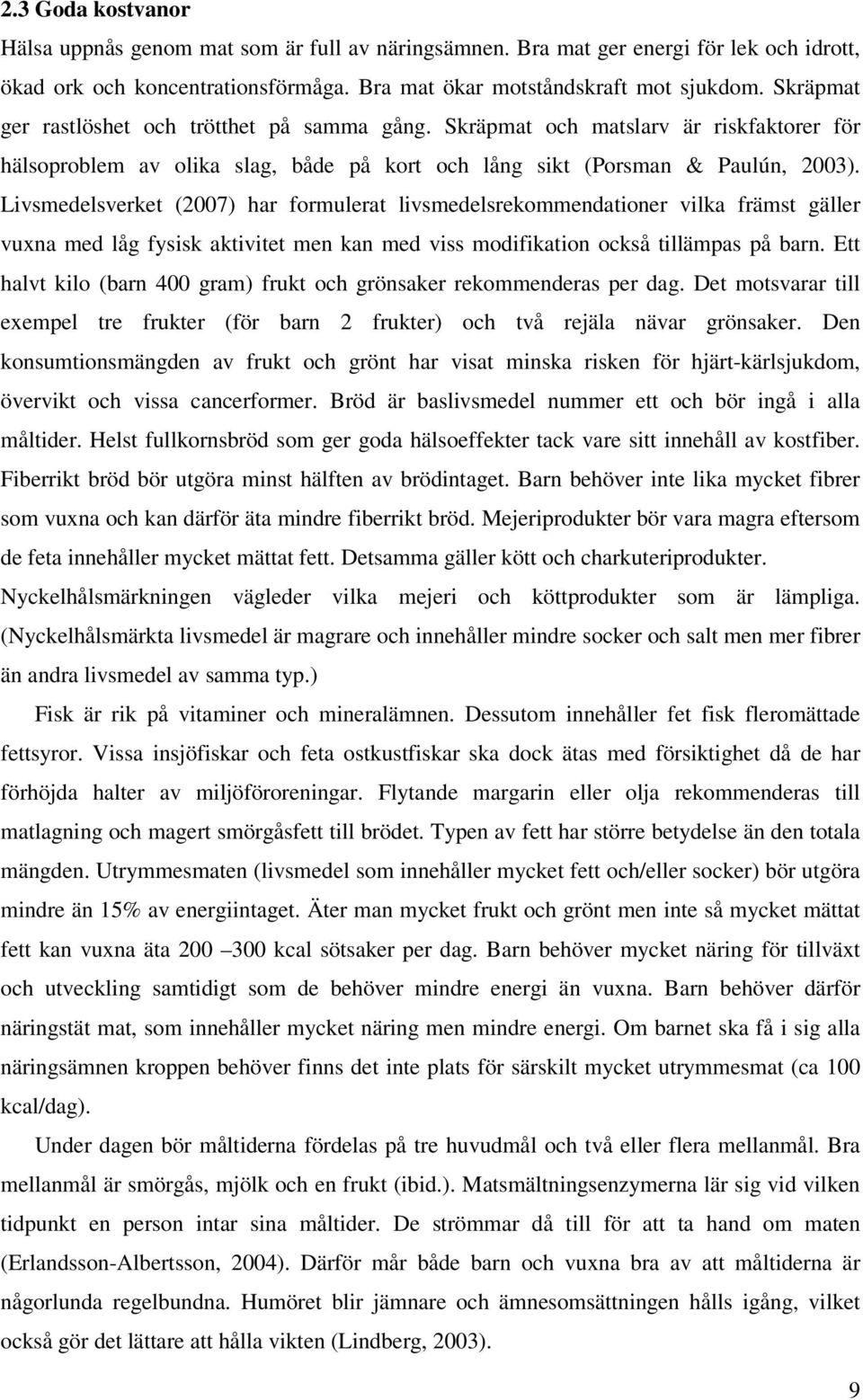 2.3 Goda kostvanor

Hälsa uppnås genom mat som är full av näringsämnen. Bra mat ger energi för lek och idrott, ökad ork och koncentrationsförmåga. Bra mat ökar motståndskraft mot sjukdom. Skräpmat ger rastlöshet och trötthet på samma gång. Skräpmat och matslarv är riskfaktorer för hälsoproblem av olika slag, både på kort och lång sikt (Porsman & Paulún, 2003). Livsmedelsverket (2007) har formulerat livsmedelsrekommendationer vilka främst gäller vuxna med låg fysisk aktivitet men kan med viss modifikation också tillämpas på barn. Ett halvt kilo (barn 400 gram) frukt och grönsaker rekommenderas per dag. Det motsvarar till exempel tre frukter (för barn 2 frukter) och två rejäla nävar grönsaker. Den konsumtionsmängden av frukt och grönt har visat minska risken för hjärt-kärlsjukdom, övervikt och vissa cancerformer. Bröd är baslivsmedel nummer ett och bör ingå i alla måltider. Helst fullkornsbröd som ger goda hälsoeffekter tack vare sitt innehåll av kostfiber. Fiberrikt bröd bör utgöra minst hälften av brödintaget. Barn behöver inte lika mycket fibrer som vuxna och kan därför äta mindre fiberrikt bröd. Mejeriprodukter bör vara magra eftersom de feta innehåller mycket mättat fett. Detsamma gäller kött och charkuteriprodukter. Nyckelhålsmärkningen vägleder vilka mejeri och köttprodukter som är lämpliga. (Nyckelhålsmärkta livsmedel är magrare och innehåller mindre socker och salt men mer fibrer än andra livsmedel av samma typ.)

Fisk är rik på vitaminer och mineralämnen. Dessutom innehåller fet fisk fleromättade fettsyror. Vissa insjöfiskar och feta ostkustfiskar ska dock ätas med försiktighet då de har förhöjda halter av miljöföroreningar. Flytande margarin eller olja rekommenderas till matlagning och magert smörgåsfett till brödet. Typen av fett har större betydelse än den totala mängden. Utrymmesmaten (livsmedel som innehåller mycket fett och/eller socker) bör utgöra mindre än 15% av energiintaget. Äter man mycket frukt och grönt men inte så mycket mättat fett kan vuxna äta 200 –300 kcal sötsaker per dag. Barn behöver mycket näring för tillväxt och utveckling samtidigt som de behöver mindre energi än vuxna. Barn behöver därför näringstät mat, som innehåller mycket näring men mindre energi. Om barnet ska få i sig alla näringsämnen kroppen behöver finns det inte plats för särskilt mycket utrymmesmat (ca 100 kcal/dag).

Under dagen bör måltiderna fördelas på tre huvudmål och två eller flera mellanmål. Bra mellanmål är smörgås, mjölk och en frukt (ibid.). Matsmältningsenzymerna lär sig vid vilken tidpunkt en person intar sina måltider. De strömmar då till för att ta hand om maten (Erlandsson-Albertsson, 2004). Därför mår både barn och vuxna bra av att måltiderna är någorlunda regelbundna. Humöret blir jämnare och ämnesomsättningen hålls igång, vilket också gör det lättare att hålla vikten (Lindberg, 2003).

9